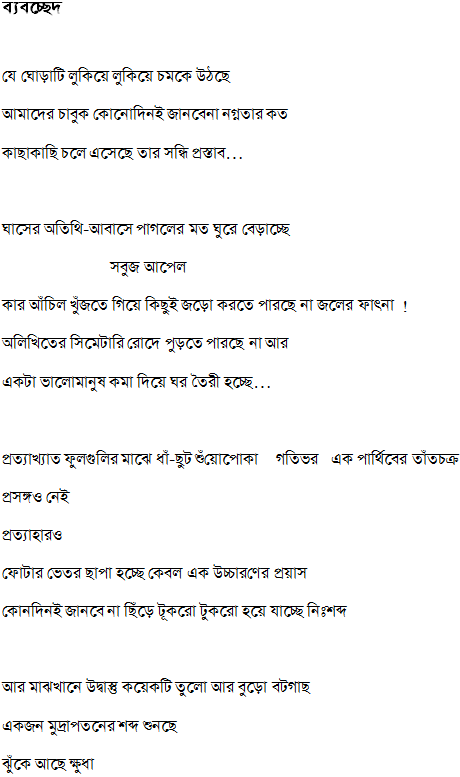 ব্যবচ্ছেদ

যে ঘোড়াটি লুকিয়ে লুকিয়ে চমকে উঠছে
আমাদের চাবুক কোনোদিনই জানবেনা নগ্নতার কত
কাছাকাছি চলে এসেছে তার সন্ধি প্রস্তাব...

ঘাসের অতিথি-আবাসে পাগলের মত ঘুরে বেড়াচ্ছে
সবুজ আপেল
কার আঁচিল খুঁজতে গিয়ে কিছুই জড়ো করতে পারছে না জলের ফাৎনা !
অলিখিতের সিমেটারি রোদে পুড়তে পারছে না আর
একটা ভালোমানুষ কমা দিয়ে ঘর তৈরী হচ্ছে...

প্রত্যাখ্যাত ফুলগুলির মাঝে ধাঁ-ছুট শুঁয়োপোকা গতিভর এক পার্থিবের তাঁতচক্র
প্রসঙ্গও নেই
প্রত্যাহারও
ফোটার ভেতর ছাপা হচ্ছে কেবল এক উচ্চারণের প্রয়াস
কোনদিনই জানবে না ছিঁড়ে টুকরো টুকরো হয়ে যাচ্ছে নিঃশব্দ

আর মাঝখানে উদ্বাস্তু কয়েকটি তুলো আর বুড়ো বটগাছ
একজন মুদ্রাপতনের শব্দ শুনছে
ঝুঁকে আছে ক্ষুধা